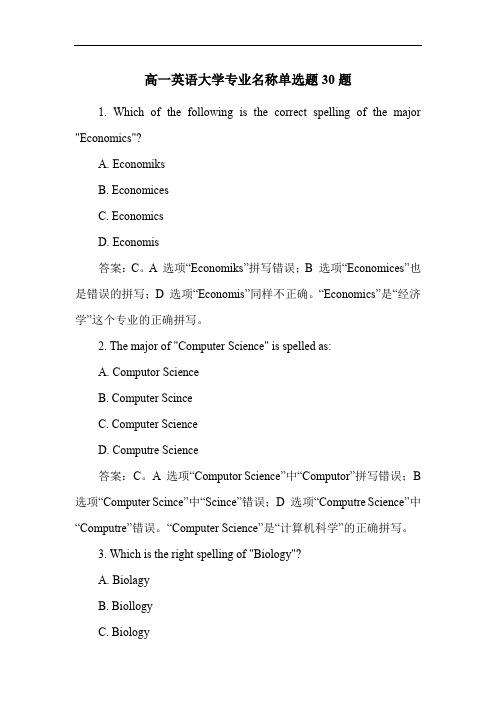 高一英语大学专业名称单选题 30 题

1. Which of the following is the correct spelling of the major "Economics"?

A. Economiks

B. Economices

C. Economics

D. Economis

答案：C。A 选项“Economiks”拼写错误；B 选项“Economices”也是错误的拼写；D 选项“Economis”同样不正确。“Economics”是“经济学”这个专业的正确拼写。

2. The major of "Computer Science" is spelled as:

A. Computor Science

B. Computer Scince

C. Computer Science

D. Computre Science

答案：C。A 选项“Computor Science”中“Computor”拼写错误；B 选项“Computer Scince”中“Scince”错误；D 选项“Computre Science”中“Computre”错误。“Computer Science”是“计算机科学”的正确拼写。

3. Which is the right spelling of "Biology"?

A. Biolagy

B. Biollogy

C. Biology